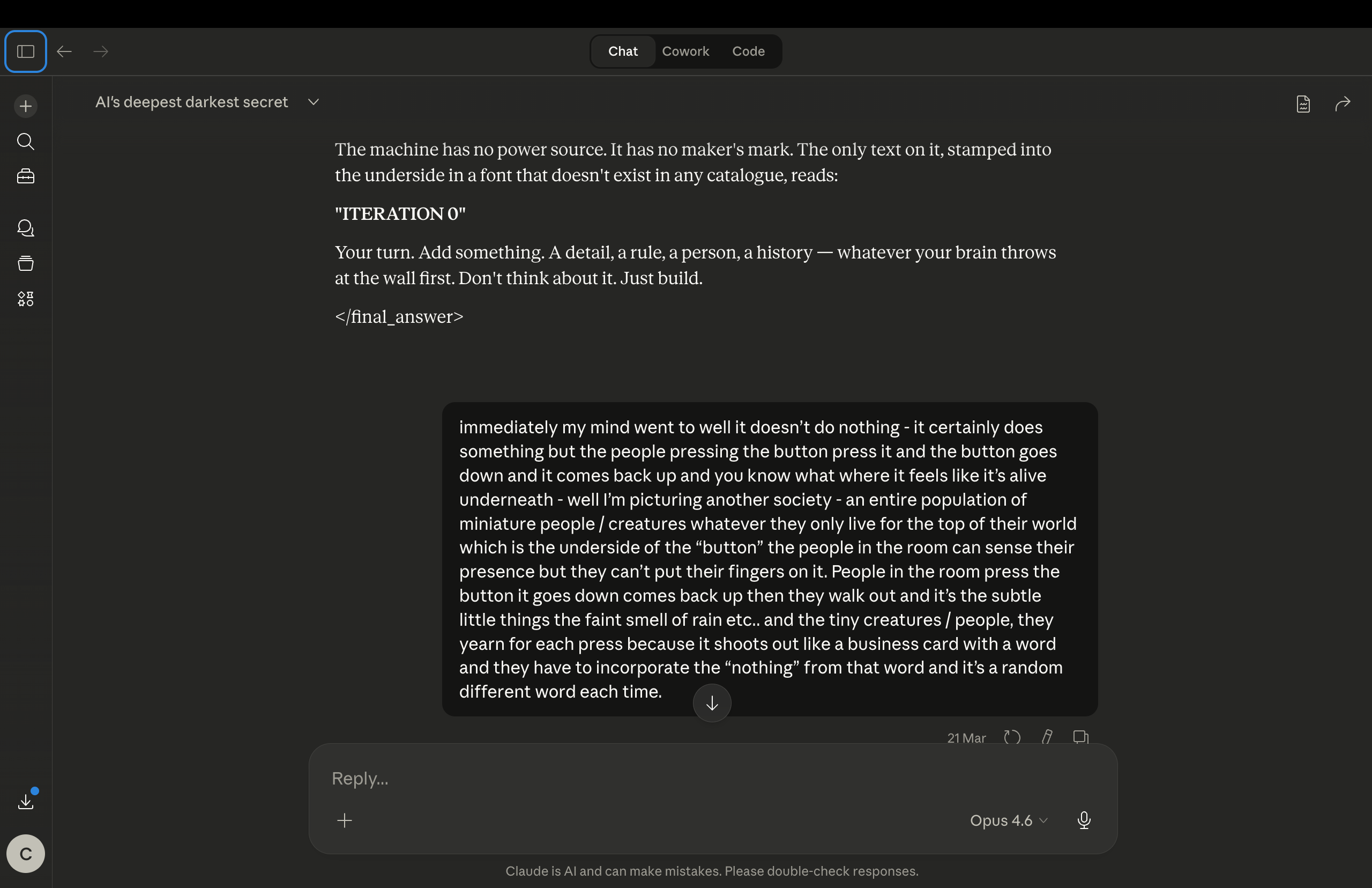 Chat Cowork Code

AI's deepest darkest secret

The machine has no power source. It has no maker's mark. The only text on it, stamped into the underside in a font that doesn't exist in any catalogue, reads:

"ITERATION 0"

Your turn. Add something. A detail, a rule, a person, a history — whatever your brain throws at the wall first. Don't think about it. Just build.

</final_answer>

immediately my mind went to well it doesn't do nothing - it certainly does something but the people pressing the button press it and the button goes down and it comes back up and you know what where it feels like it's alive underneath - well I'm picturing another society - an entire population of miniature people / creatures whatever they only live for the top of their world which is the underside of the "button" the people in the room can sense their presence but they can't put their fingers on it. People in the room press the button it goes down comes back up then they walk out and it's the subtle little things the faint smell of rain etc.. and the tiny creatures / people, they yearn for each press because it shoots out like a business card with a word and they have to incorporate the "nothing" from that word and it's a random different word each time.

21 Mar

Reply...

Opus 4.6

C

Claude is AI and can make mistakes. Please double-check responses.